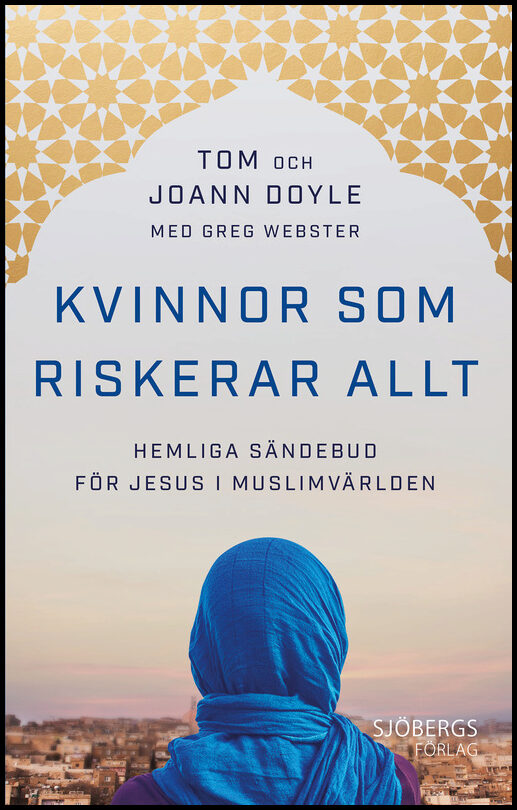 TOM OCH
JOANN DOYLE
MED GREG WEBSTER

KVINNOR SOM RISKERAR ALLT

HEMLIGA SÄNDEBUD FÖR JESUS I MUSLIMVÄRLDEN

SJÖBERGS FÖRLAG